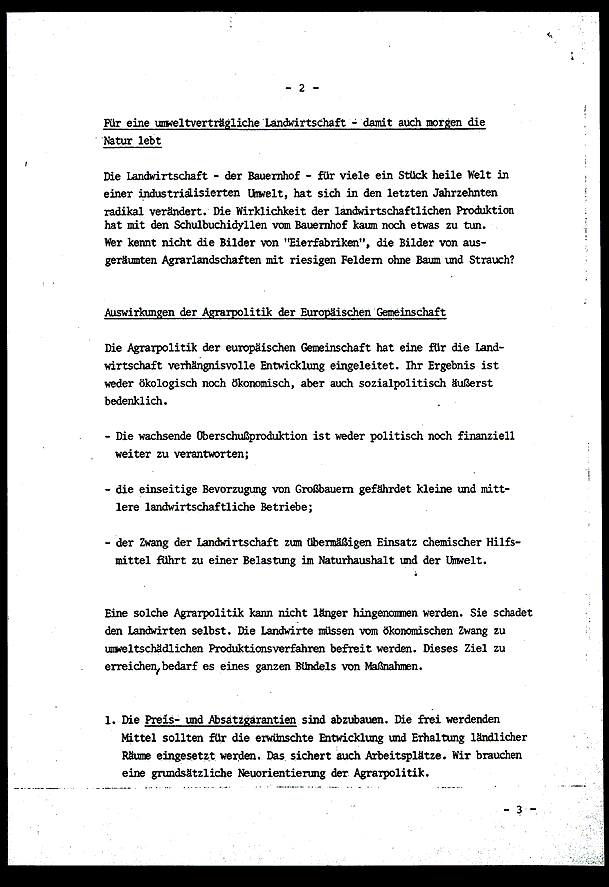 - 2 -

Für eine umweltverträgliche Landwirtschaft - damit auch morgen die Natur lebt

Die Landwirtschaft - der Bauernhof - für viele ein Stück heile Welt in einer industrialisierten Umwelt, hat sich in den letzten Jahrzehnten radikal verändert. Die Wirklichkeit der landwirtschaftlichen Produktion hat mit den Schulbuchidyllen vom Bauernhof kaum noch etwas zu tun. Wer kennt nicht die Bilder von "Eierfabriken", die Bilder von ausgeräumten Agrarlandschaften mit riesigen Feldern ohne Baum und Strauch?

Auswirkungen der Agrarpolitik der Europäischen Gemeinschaft

Die Agrarpolitik der europäischen Gemeinschaft hat eine für die Landwirtschaft verhängnisvolle Entwicklung eingeleitet. Ihr Ergebnis ist weder ökologisch noch ökonomisch, aber auch sozialpolitisch äußerst bedenklich.

- Die wachsende Überschußproduktion ist weder politisch noch finanziell weiter zu verantworten;

- die einseitige Bevorzugung von Großbauern gefährdet kleine und mittlere landwirtschaftliche Betriebe;

- der Zwang der Landwirtschaft zum übermäßigen Einsatz chemischer Hilfsmittel führt zu einer Belastung im Naturhaushalt und der Umwelt.

Eine solche Agrarpolitik kann nicht länger hingenommen werden. Sie schadet den Landwirten selbst. Die Landwirte müssen vom ökonomischen Zwang zu umweltschädlichen Produktionsverfahren befreit werden. Dieses Ziel zu erreichen, bedarf es eines ganzen Bündels von Maßnahmen.

1. Die Preis- und Absatzgarantien sind abzubauen. Die frei werdenden Mittel sollten für die erwünschte Entwicklung und Erhaltung ländlicher Räume eingesetzt werden. Das sichert auch Arbeitsplätze. Wir brauchen eine grundsätzliche Neuorientierung der Agrarpolitik.

- 3 -